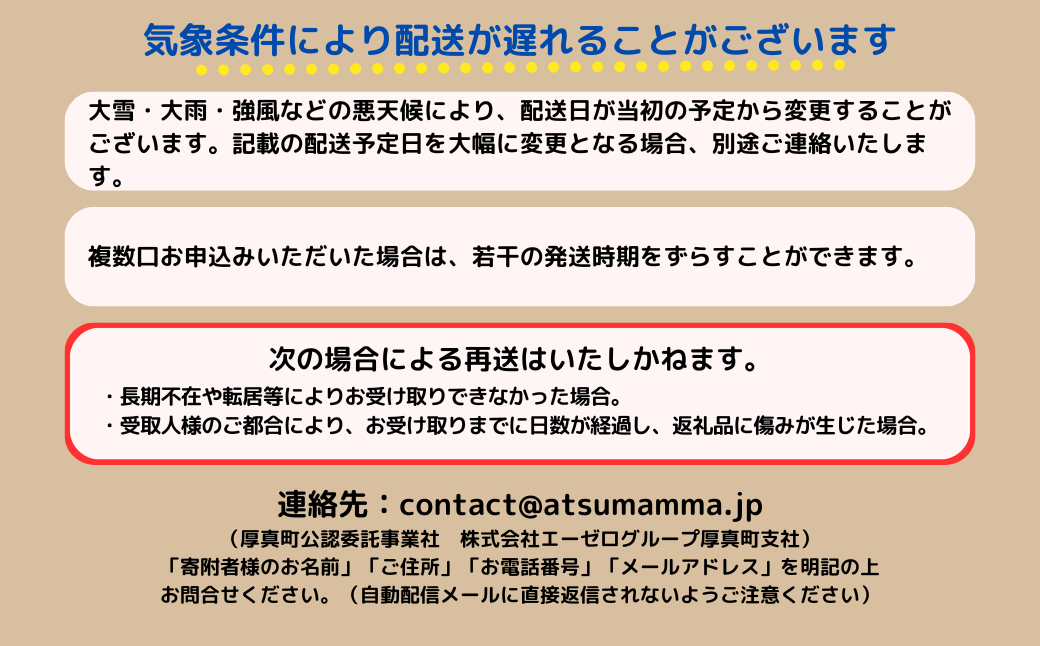 気象条件により配送が遅れることがございます

大雪・大雨・強風などの悪天候により、配送日が当初の予定から変更することがございます。記載の配送予定日を大幅に変更となる場合、別途ご連絡いたします。

複数口お申込みいただいた場合は、若干の発送時期をずらすことができます。

次の場合による再送はいたしかねます。
・長期不在や転居等によりお受け取りできなかった場合。
・受取人様のご都合により、お受け取りまでに日数が経過し、返礼品に傷みが生じた場合。

連絡先：contact@atsumamma.jp
（厚真町公認委託事業社　株式会社エーゼログループ厚真町支社）
「寄附者様のお名前」「ご住所」「お電話番号」「メールアドレス」を明記の上お問合せください。（自動配信メールに直接返信されないようご注意ください）